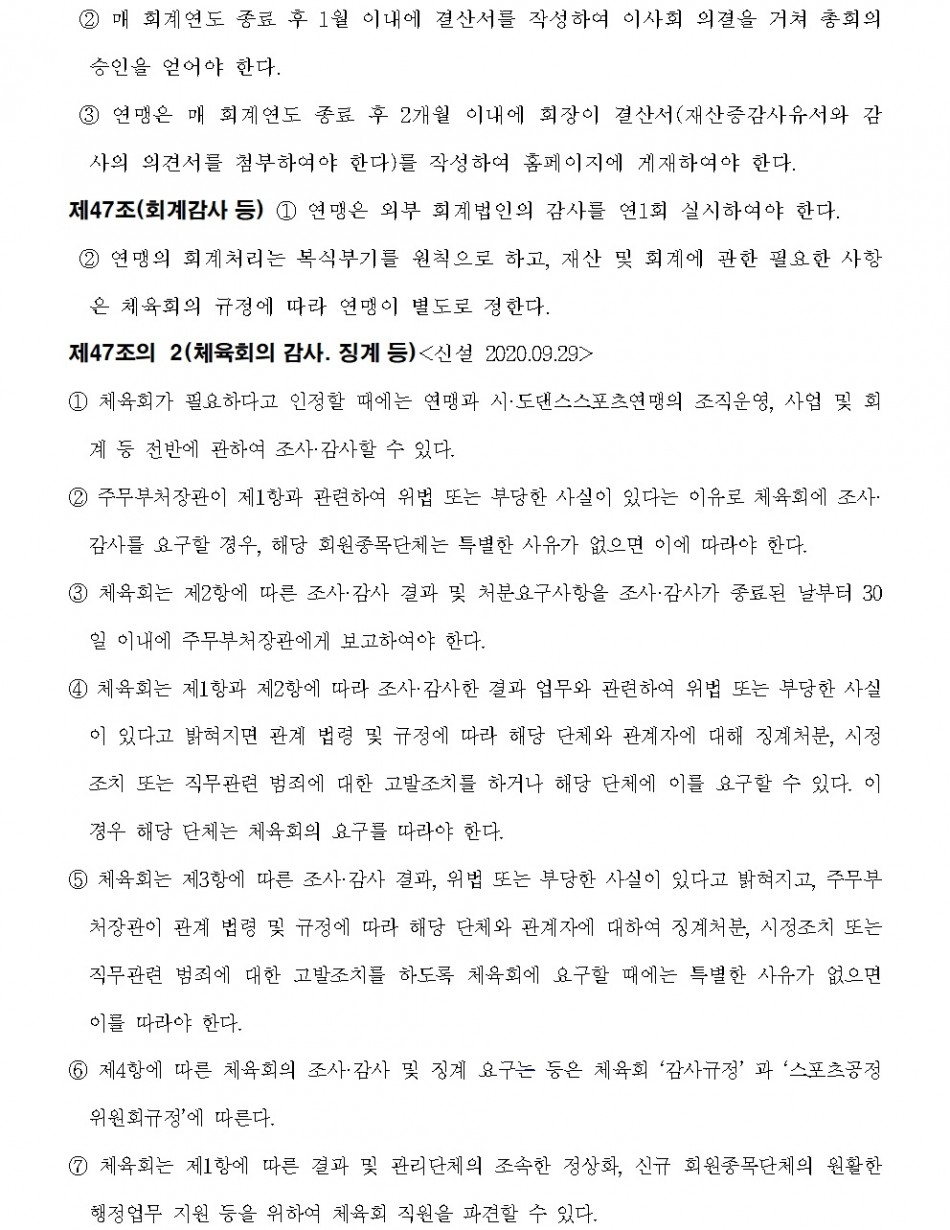 ② 매 회계연도 종료 후 1월 이내에 결산서를 작성하여 이사회 의결을 거쳐 총회의 승인을 얻어야 한다.

③ 연맹은 매 회계연도 종료 후 2개월 이내에 회장이 결산서(재산증감사유서와 감사의 의견서를 첨부하여야 한다)를 작성하여 홈페이지에 게재하여야 한다.

제47조(회계감사 등) ① 연맹은 외부 회계법인의 감사를 연1회 실시하여야 한다.

② 연맹의 회계처리는 복식부기를 원칙으로 하고, 재산 및 회계에 관한 필요한 사항은 체육회의 규정에 따라 연맹이 별도로 정한다.

제47조의 2(체육회의 감사. 징계 등)<신설 2020.09.29>

① 체육회가 필요하다고 인정할 때에는 연맹과 시·도댄스스포츠연맹의 조직운영, 사업 및 회계 등 전반에 관하여 조사·감사할 수 있다.

② 주무부처장관이 제1항과 관련하여 위법 또는 부당한 사실이 있다는 이유로 체육회에 조사·감사를 요구할 경우, 해당 회원종목단체는 특별한 사유가 없으면 이에 따라야 한다.

③ 체육회는 제2항에 따른 조사·감사 결과 및 처분요구사항을 조사·감사가 종료된 날부터 30일 이내에 주무부처장관에게 보고하여야 한다.

④ 체육회는 제1항과 제2항에 따라 조사·감사한 결과 업무와 관련하여 위법 또는 부당한 사실이 있다고 밝혀지면 관계 법령 및 규정에 따라 해당 단체와 관계자에 대해 징계처분, 시정조치 또는 직무관련 범죄에 대한 고발조치를 하거나 해당 단체에 이를 요구할 수 있다. 이 경우 해당 단체는 체육회의 요구를 따라야 한다.

⑤ 체육회는 제3항에 따른 조사·감사 결과, 위법 또는 부당한 사실이 있다고 밝혀지고, 주무부처장관이 관계 법령 및 규정에 따라 해당 단체와 관계자에 대하여 징계처분, 시정조치 또는 직무관련 범죄에 대한 고발조치를 하도록 체육회에 요구할 때에는 특별한 사유가 없으면 이를 따라야 한다.

⑥ 제4항에 따른 체육회의 조사·감사 및 징계 요구는 등은 체육회 '감사규정' 과 '스포츠공정위원회규정'에 따른다.

⑦ 체육회는 제1항에 따른 결과 및 관리단체의 조속한 정상화, 신규 회원종목단체의 원활한 행정업무 지원 등을 위하여 체육회 직원을 파견할 수 있다.